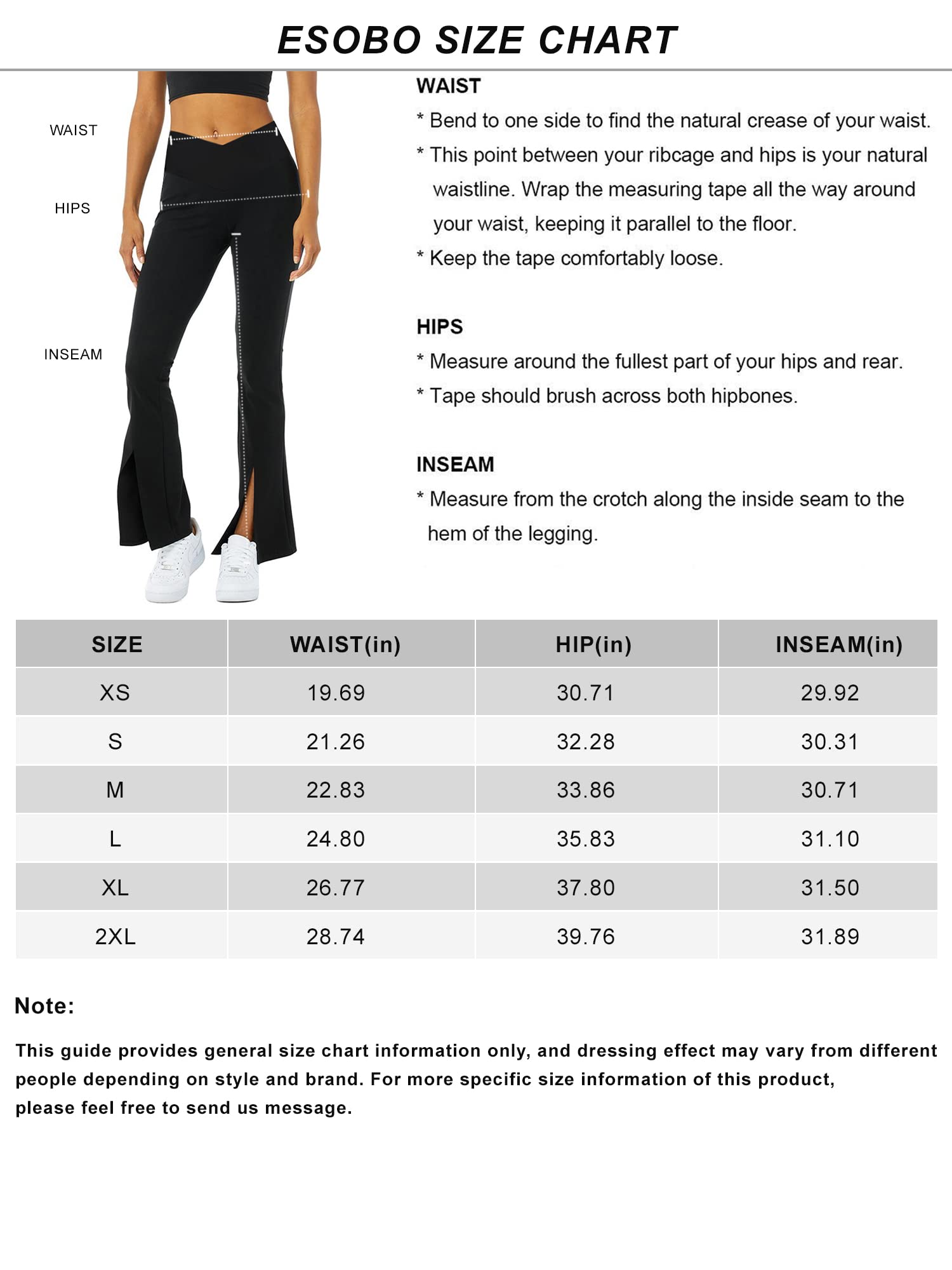 ESOBO SIZE CHART

WAIST

HIPS

INSEAM

WAIST

* Bend to one side to find the natural crease of your waist.

* This point between your ribcage and hips is your natural waistline. Wrap the measuring tape all the way around your waist, keeping it parallel to the floor.

* Keep the tape comfortably loose.

HIPS

* Measure around the fullest part of your hips and rear.

* Tape should brush across both hipbones.

INSEAM

* Measure from the crotch along the inside seam to the hem of the legging.

| SIZE | WAIST(in) | HIP(in) | INSEAM(in) |
|---|---|---|---|
| XS | 19.69 | 30.71 | 29.92 |
| S | 21.26 | 32.28 | 30.31 |
| M | 22.83 | 33.86 | 30.71 |
| L | 24.80 | 35.83 | 31.10 |
| XL | 26.77 | 37.80 | 31.50 |
| 2XL | 28.74 | 39.76 | 31.89 |

Note:

This guide provides general size chart information only, and dressing effect may vary from different people depending on style and brand. For more specific size information of this product, please feel free to send us message.